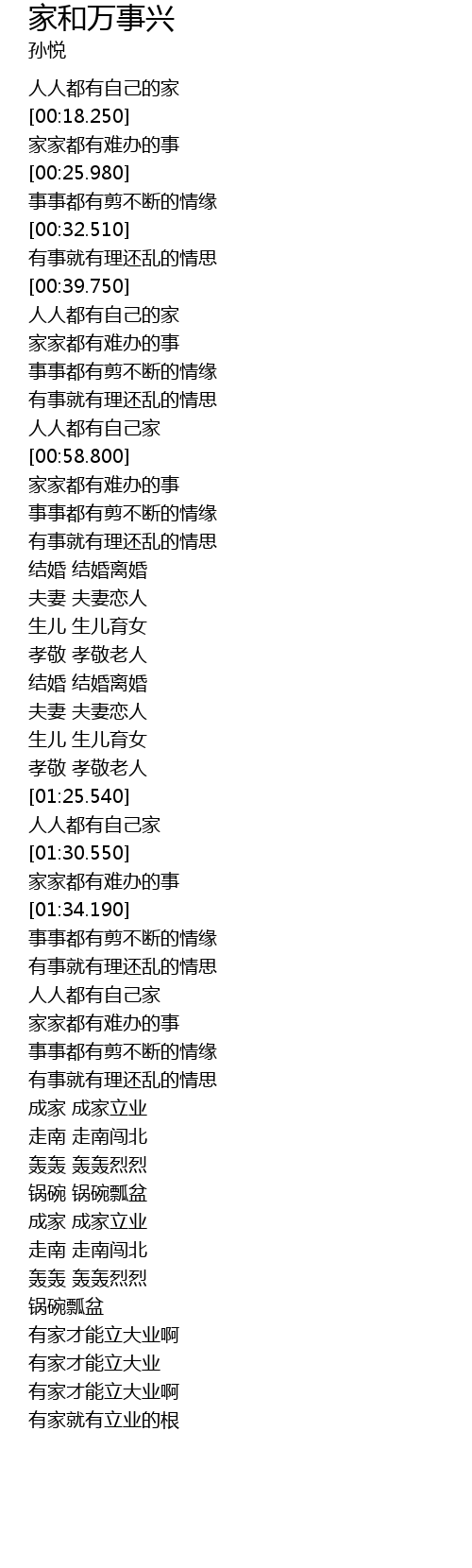 家和万事兴
孙悦

人人都有自己的家
[00:18.250]
家家都有难办的事
[00:25.980]
事事都有剪不断的情缘
[00:32.510]
有事就有理还乱的情思
[00:39.750]
人人都有自己的家
家家都有难办的事
事事都有剪不断的情缘
有事就有理还乱的情思
人人都有自己家
[00:58.800]
家家都有难办的事
事事都有剪不断的情缘
有事就有理还乱的情思
结婚 结婚离婚
夫妻 夫妻恋人
生儿 生儿育女
孝敬 孝敬老人
结婚 结婚离婚
夫妻 夫妻恋人
生儿 生儿育女
孝敬 孝敬老人
[01:25.540]
人人都有自己家
[01:30.550]
家家都有难办的事
[01:34.190]
事事都有剪不断的情缘
有事就有理还乱的情思
人人都有自己家
家家都有难办的事
事事都有剪不断的情缘
有事就有理还乱的情思
成家 成家立业
走南 走南闯北
轰轰 轰轰烈烈
锅碗 锅碗瓢盆
成家 成家立业
走南 走南闯北
轰轰 轰轰烈烈
锅碗瓢盆
有家才能立大业啊
有家才能立大业
有家才能立大业啊
有家就有立业的根